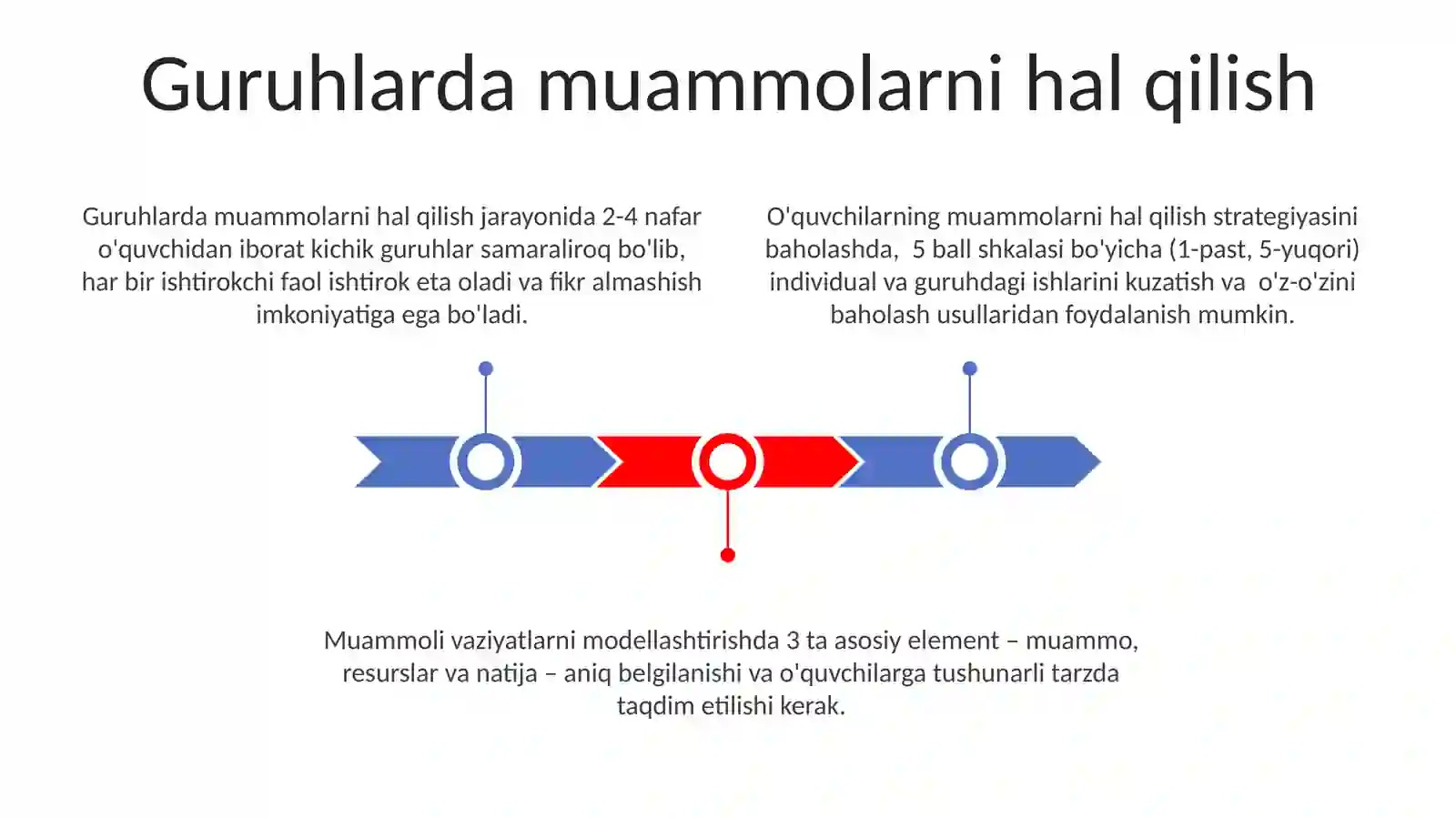 Guruhlarda muammolarni hal qilish

Guruhlarda muammolarni hal qilish jarayonida 2-4 nafar o'quvchidan iborat kichik guruhlar samaraliroq bo'lib, har bir ishtirokchi faol ishtirok eta oladi va fikr almashish imkoniyatiga ega bo'ladi.

O'quvchilarning muammolarni hal qilish strategiyasini baholashda, 5 ball shkalasi bo'yicha (1-past, 5-yuqori) individual va guruhdagi ishlarini kuzatish va o'z-o'zini baholash usullaridan foydalanish mumkin.

Muammoli vaziyatlarni modellashtirishda 3 ta asosiy element – muammo, resurslar va natija – aniq belgilanishi va o'quvchilarga tushunarli tarzda taqdim etilishi kerak.